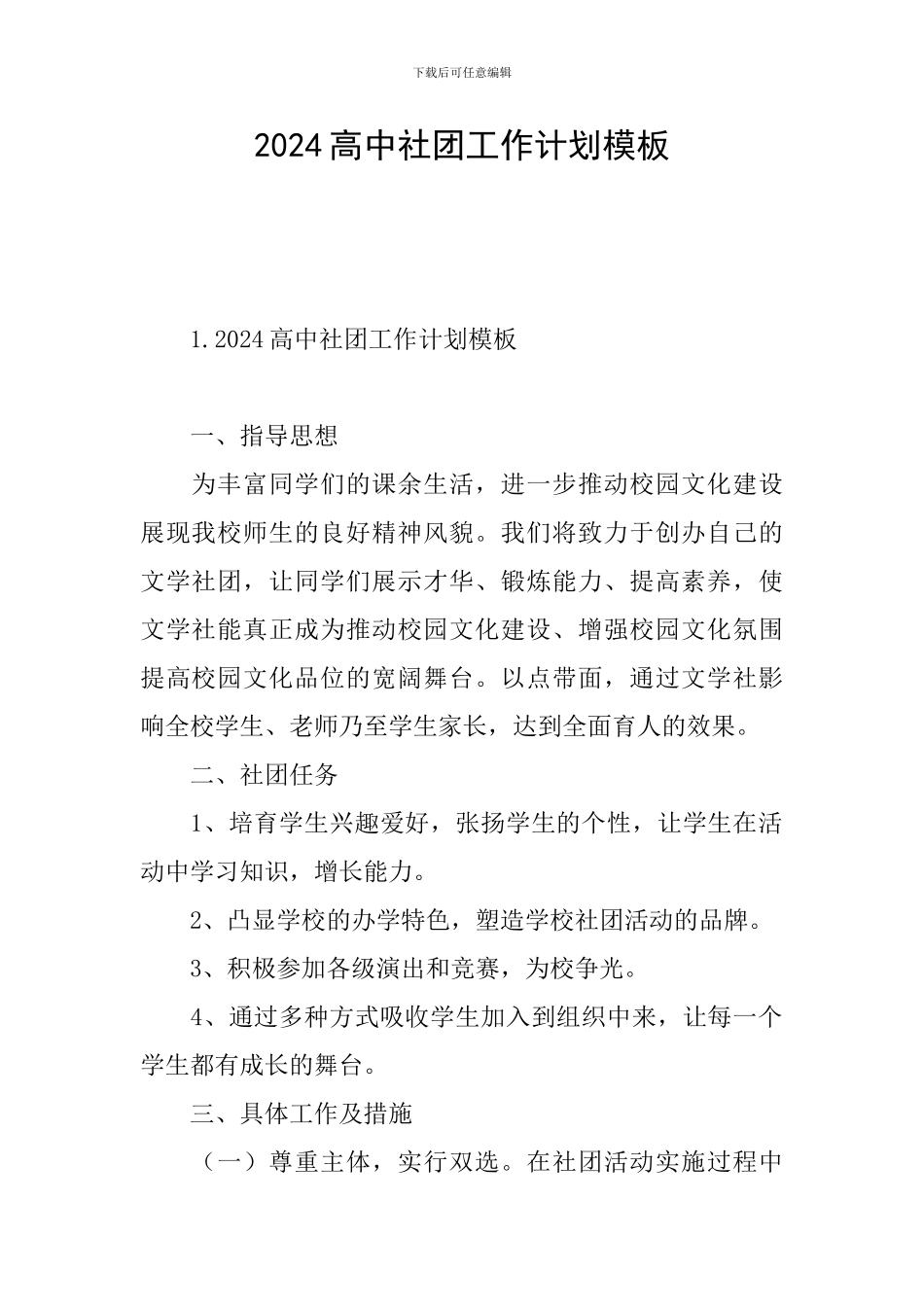 下载后可任意编辑

2024高中社团工作计划模板

1.2024高中社团工作计划模板

一、指导思想

为丰富同学们的课余生活，进一步推动校园文化建设展现我校师生的良好精神风貌。我们将致力于创办自己的文学社团，让同学们展示才华、锻炼能力、提高素养，使文学社能真正成为推动校园文化建设、增强校园文化氛围提高校园文化品位的宽阔舞台。以点带面，通过文学社影响全校学生、老师乃至学生家长，达到全面育人的效果。

二、社团任务

1、培育学生兴趣爱好，张扬学生的个性，让学生在活动中学习知识，增长能力。

2、凸显学校的办学特色，塑造学校社团活动的品牌。

3、积极参加各级演出和竞赛，为校争光。

4、通过多种方式吸收学生加入到组织中来，让每一个学生都有成长的舞台。

三、具体工作及措施

（一）尊重主体，实行双选。在社团活动实施过程中